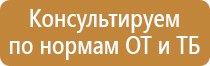 Консультируем
по нормам ОТ и ТБ